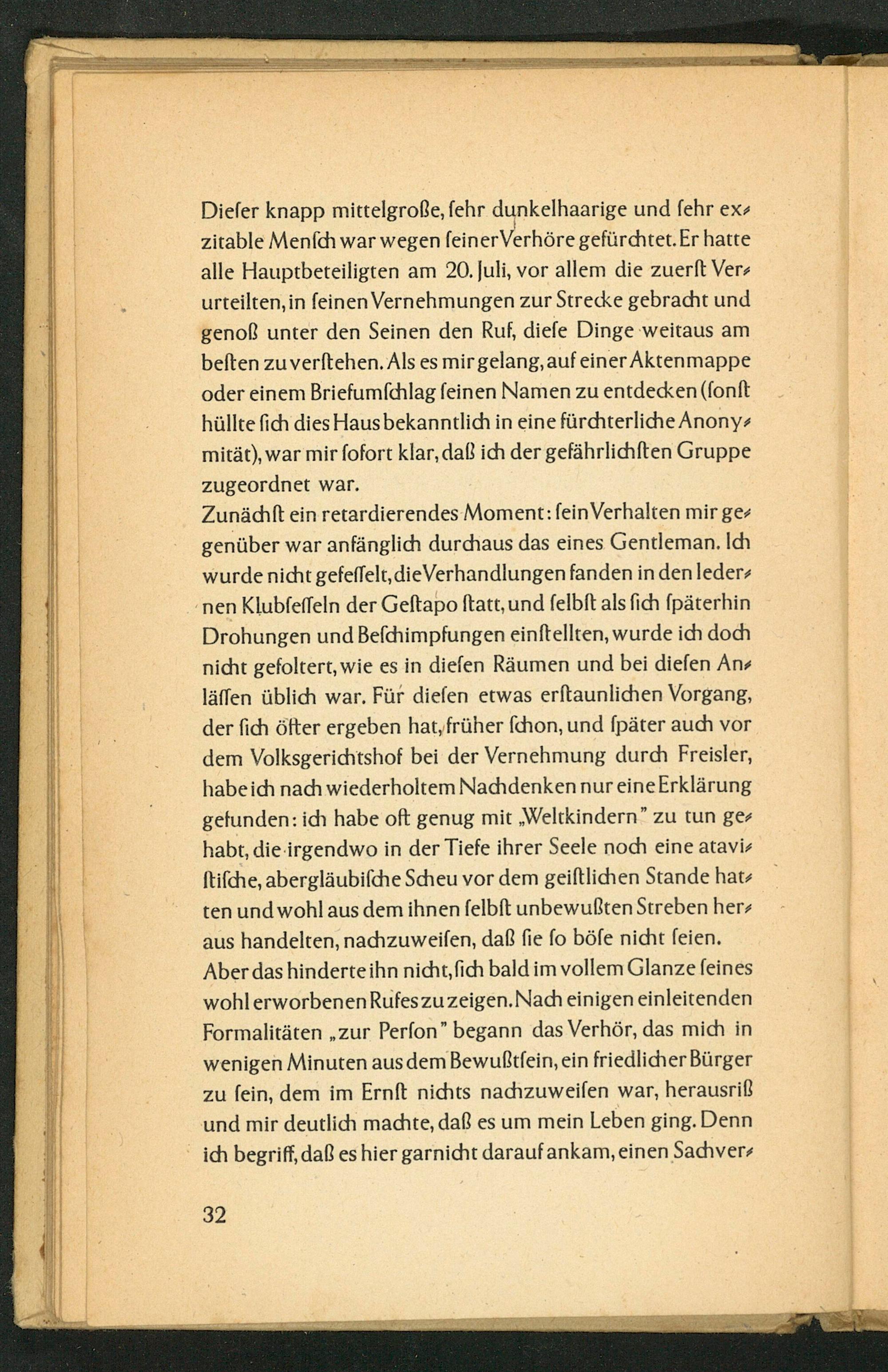 Dieſer knapp mittelgroße, ſehr dunkelhaarige und ſehr exzitable Menſch war wegen ſeiner Verhöre gefürchtet. Er hatte alle Hauptbeteiligten am 20. Juli, vor allem die zuerſt Verurteilten, in ſeinen Vernehmungen zur Strecke gebracht und genoß unter den Seinen den Ruf, dieſe Dinge weitaus am beſten zu verſtehen. Als es mir gelang, auf einer Aktenmappe oder einem Briefumſchlag ſeinen Namen zu entdecken (ſonſt hüllte ſich dies Haus bekanntlich in eine fürchterliche Anonymität), war mir ſofort klar, daß ich der gefährlichſten Gruppe zugeordnet war.
Zunächſt ein retardierendes Moment: ſein Verhalten mir gegenüber war anfänglich durchaus das eines Gentleman. Ich wurde nicht gefeſſelt, die Verhandlungen fanden in den ledernen Klubſeſſeln der Geſtapo ſtatt, und ſelbſt als ſich ſpäterhin Drohungen und Beſchimpfungen einſtellten, wurde ich doch nicht gefoltert, wie es in dieſen Räumen und bei dieſen Anläſſen üblich war. Für dieſen etwas erſtaunlichen Vorgang, der ſich öfter ergeben hat, früher ſchon, und ſpäter auch vor dem Volksgerichtshof bei der Vernehmung durch Freisler, habe ich nach wiederholtem Nachdenken nur eine Erklärung gefunden: ich habe oft genug mit „Weltkindern" zu tun gehabt, die irgendwo in der Tiefe ihrer Seele noch eine ataviſtiſche, abergläubiſche Scheu vor dem geiſtlichen Stande hatten und wohl aus dem ihnen ſelbſt unbewußten Streben heraus handelten, nachzuweiſen, daß ſie ſo böſe nicht ſeien.
Aber das hinderte ihn nicht, ſich bald im vollem Glanze ſeines wohl erworbenen Rufes zu zeigen. Nach einigen einleitenden Formalitäten „zur Perſon" begann das Verhör, das mich in wenigen Minuten aus dem Bewußtſein, ein friedlicher Bürger zu ſein, dem im Ernſt nichts nachzuweiſen war, herausriß und mir deutlich machte, daß es um mein Leben ging. Denn ich begriff, daß es hier garnicht darauf ankam, einen Sachver-

32